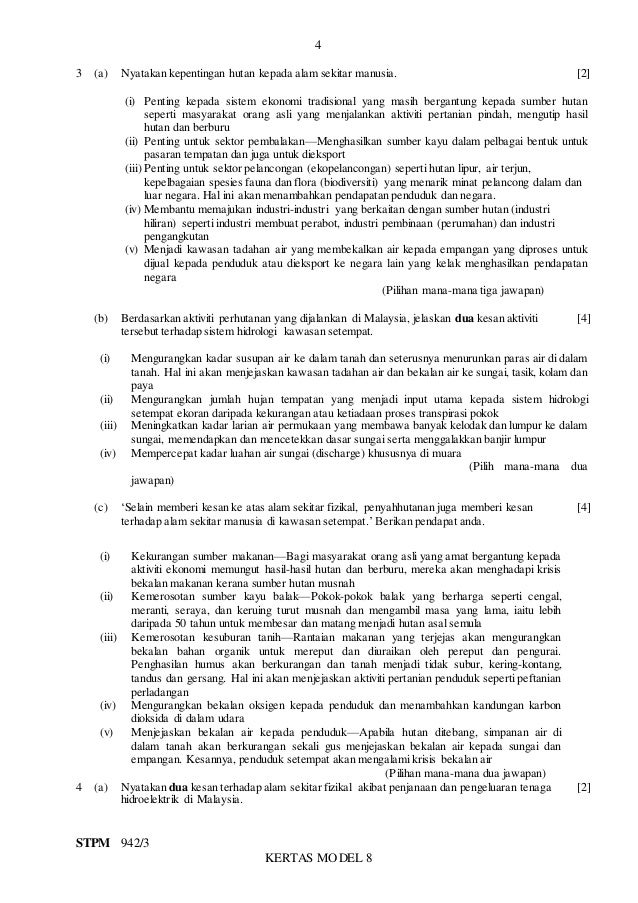 4

3 (a) Nyatakan kepentingan hutan kepada alam sekitar manusia. [2]

(i) Penting kepada sistem ekonomi tradisional yang masih bergantung kepada sumber hutan seperti masyarakat orang asli yang menjalankan aktiviti pertanian pindah, mengutip hasil hutan dan berburu
(ii) Penting untuk sektor pembalakan—Menghasilkan sumber kayu dalam pelbagai bentuk untuk pasaran tempatan dan juga untuk dieksport
(iii) Penting untuk sektor pelancongan (ekopelancongan) seperti hutan lipur, air terjun, kepelbagaian spesies fauna dan flora (biodiversiti) yang menarik minat pelancong dalam dan luar negara. Hal ini akan menambahkan pendapatan penduduk dan negara.
(iv) Membantu memajukan industri-industri yang berkaitan dengan sumber hutan (industri hiliran) seperti industri membuat perabot, industri pembinaan (perumahan) dan industri pengangkutan
(v) Menjadi kawasan tadahan air yang membekalkan air kepada empangan yang diproses untuk dijual kepada penduduk atau dieksport ke negara lain yang kelak menghasilkan pendapatan negara
(Pilihan mana-mana tiga jawapan)

(b) Berdasarkan aktiviti perhutanan yang dijalankan di Malaysia, jelaskan **dua** kesan aktiviti tersebut terhadap sistem hidrologi kawasan setempat. [4]

(i) Mengurangkan kadar susupan air ke dalam tanah dan seterusnya menurunkan paras air di dalam tanah. Hal ini akan menjejaskan kawasan tadahan air dan bekalan air ke sungai, tasik, kolam dan paya
(ii) Mengurangkan jumlah hujan tempatan yang menjadi input utama kepada sistem hidrologi setempat ekoran daripada kekurangan atau ketiadaan proses transpirasi pokok
(iii) Meningkatkan kadar larian air permukaan yang membawa banyak kelodak dan lumpur ke dalam sungai, memendapkan dan mencetekkan dasar sungai serta menggalakkan banjir lumpur
(iv) Mempercepat kadar luahan air sungai (discharge) khususnya di muara
(Pilih mana-mana dua jawapan)

(c) 'Selain memberi kesan ke atas alam sekitar fizikal, penyahhutanan juga memberi kesan terhadap alam sekitar manusia di kawasan setempat.' Berikan pendapat anda. [4]

(i) Kekurangan sumber makanan—Bagi masyarakat orang asli yang amat bergantung kepada aktiviti ekonomi memungut hasil-hasil hutan dan berburu, mereka akan menghadapi krisis bekalan makanan kerana sumber hutan musnah
(ii) Kemerosotan sumber kayu balak—Pokok-pokok balak yang berharga seperti cengal, meranti, seraya, dan keruing turut musnah dan mengambil masa yang lama, iaitu lebih daripada 50 tahun untuk membesar dan matang menjadi hutan asal semula
(iii) Kemerosotan kesuburan tanih—Rantaian makanan yang terjejas akan mengurangkan bekalan bahan organik untuk mereput dan diuraikan oleh pereput dan pengurai. Penghasilan humus akan berkurangan dan tanah menjadi tidak subur, kering-kontang, tandus dan gersang. Hal ini akan menjejaskan aktiviti pertanian penduduk seperti peftanian perladangan
(iv) Mengurangkan bekalan oksigen kepada penduduk dan menambahkan kandungan karbon dioksida di dalam udara
(v) Menjejaskan bekalan air kepada penduduk—Apabila hutan ditebang, simpanan air di dalam tanah akan berkurangan sekali gus menjejaskan bekalan air kepada sungai dan empangan. Kesannya, penduduk setempat akan mengalami krisis bekalan air
(Pilihan mana-mana dua jawapan)

4 (a) Nyatakan **dua** kesan terhadap alam sekitar fizikal akibat penjanaan dan pengeluaran tenaga hidroelektrik di Malaysia. [2]

**STPM** 942/3

KERTAS MODEL 8